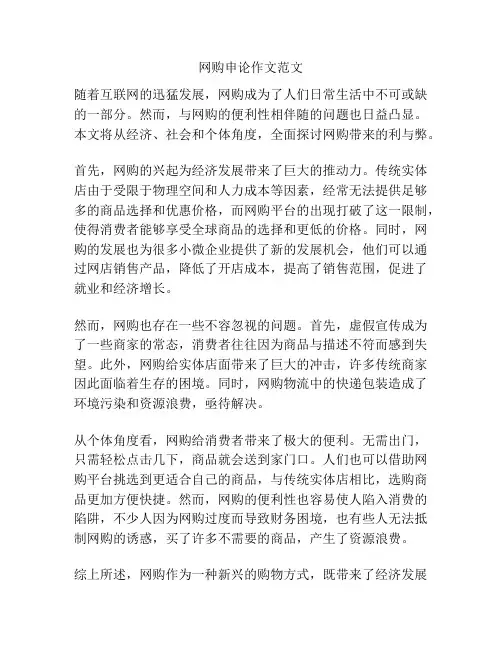 网购申论作文范文

随着互联网的迅猛发展，网购成为了人们日常生活中不可或缺的一部分。然而，与网购的便利性相伴随的问题也日益凸显。本文将从经济、社会和个体角度，全面探讨网购带来的利与弊。

首先，网购的兴起为经济发展带来了巨大的推动力。传统实体店由于受限于物理空间和人力成本等因素，经常无法提供足够多的商品选择和优惠价格，而网购平台的出现打破了这一限制，使得消费者能够享受全球商品的选择和更低的价格。同时，网购的发展也为很多小微企业提供了新的发展机会，他们可以通过网店销售产品，降低了开店成本，提高了销售范围，促进了就业和经济增长。

然而，网购也存在一些不容忽视的问题。首先，虚假宣传成为了一些商家的常态，消费者往往因为商品与描述不符而感到失望。此外，网购给实体店面带来了巨大的冲击，许多传统商家因此面临着生存的困境。同时，网购物流中的快递包装造成了环境污染和资源浪费，亟待解决。

从个体角度看，网购给消费者带来了极大的便利。无需出门，只需轻松点击几下，商品就会送到家门口。人们也可以借助网购平台挑选到更适合自己的商品，与传统实体店相比，选购商品更加方便快捷。然而，网购的便利性也容易使人陷入消费的陷阱，不少人因为网购过度而导致财务困境，也有些人无法抵制网购的诱惑，买了许多不需要的商品，产生了资源浪费。

综上所述，网购作为一种新兴的购物方式，既带来了经济发展